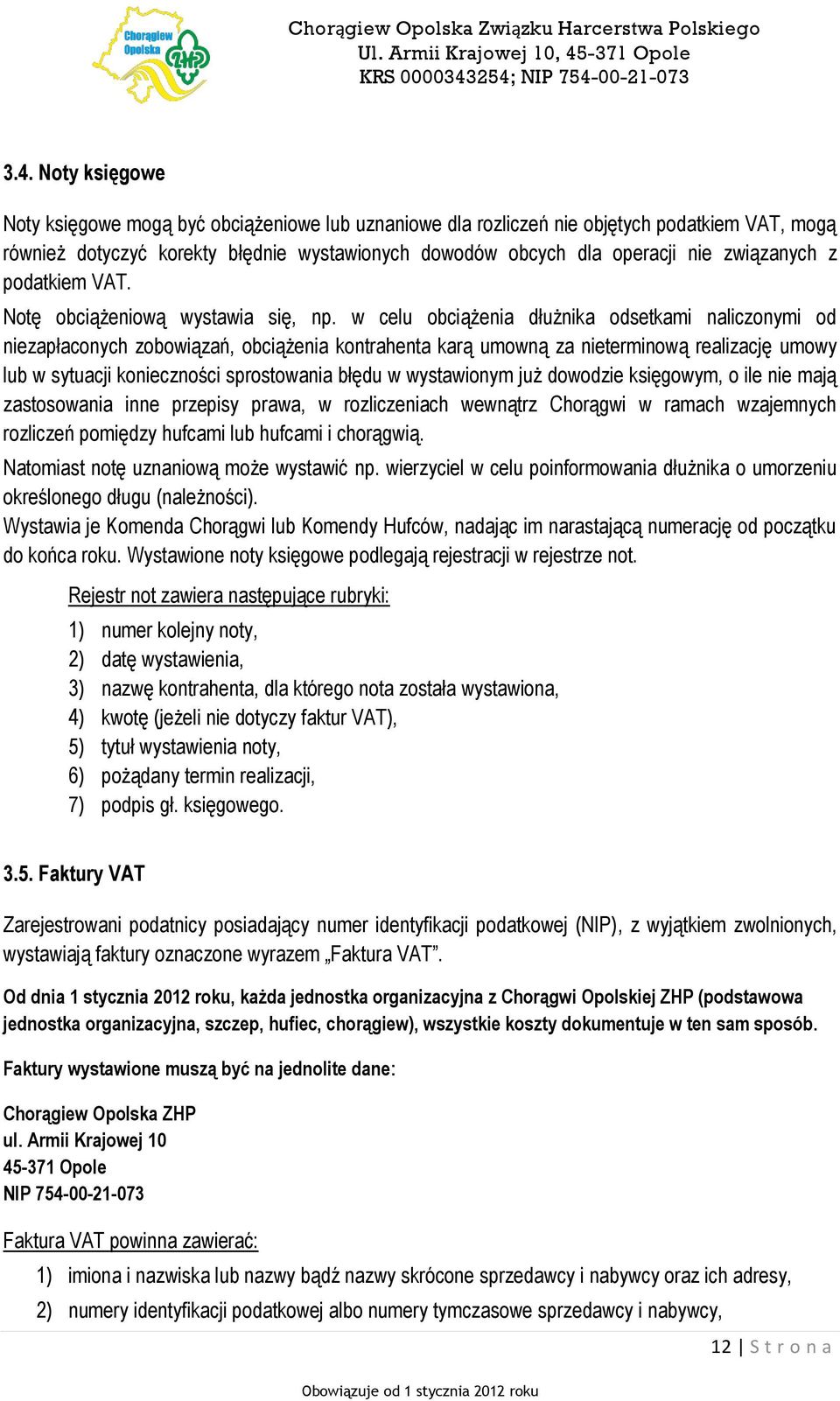 Chorągiew Opolska ZHP

Chorągiew Opolska Związku Harcerstwa Polskiego
Ul. Armii Krajowej 10, 45-371 Opole
KRS 0000343254; NIP 754-00-21-073

3.4. Noty księgowe

Noty księgowe mogą być obciążeniowe lub uznaniowe dla rozliczeń nie objętych podatkiem VAT, mogą również dotyczyć korekty błędnie wystawionych dowodów obcych dla operacji nie związanych z podatkiem VAT.

Notę obciążeniową wystawia się, np. w celu obciążenia dłużnika odsetkami naliczonymi od niezapłaconych zobowiązań, obciążenia kontrahenta karą umowną za nieterminową realizację umowy lub w sytuacji konieczności sprostowania błędu w wystawionym już dowodzie księgowym, o ile nie mają zastosowania inne przepisy prawa, w rozliczeniach wewnątrz Chorągwi w ramach wzajemnych rozliczeń pomiędzy hufcami lub hufcami i chorągwią.

Natomiast notę uznaniową może wystawić np. wierzyciel w celu poinformowania dłużnika o umorzeniu określonego długu (należności).

Wystawia je Komenda Chorągwi lub Komendy Hufców, nadając im narastającą numerację od początku do końca roku. Wystawione noty księgowe podlegają rejestracji w rejestrze not.

Rejestr not zawiera następujące rubryki:
1) numer kolejny noty,
2) datę wystawienia,
3) nazwę kontrahenta, dla którego nota została wystawiona,
4) kwotę (jeżeli nie dotyczy faktur VAT),
5) tytuł wystawienia noty,
6) pożądany termin realizacji,
7) podpis gł. księgowego.

3.5. Faktury VAT

Zarejestrowani podatnicy posiadający numer identyfikacji podatkowej (NIP), z wyjątkiem zwolnionych, wystawiają faktury oznaczone wyrazem „Faktura VAT”.

Od dnia 1 stycznia 2012 roku, każda jednostka organizacyjna z Chorągwi Opolskiej ZHP (podstawowa jednostka organizacyjna, szczep, hufiec, chorągiew), wszystkie koszty dokumentuje w ten sam sposób.

Faktury wystawione muszą być na jednolite dane:

Chorągiew Opolska ZHP
ul. Armii Krajowej 10
45-371 Opole
NIP 754-00-21-073

Faktura VAT powinna zawierać:
1) imiona i nazwiska lub nazwy bądź nazwy skrócone sprzedawcy i nabywcy oraz ich adresy,
2) numery identyfikacji podatkowej albo numery tymczasowe sprzedawcy i nabywcy,

12 | S t r o n a

Obowiązuje od 1 stycznia 2012 roku